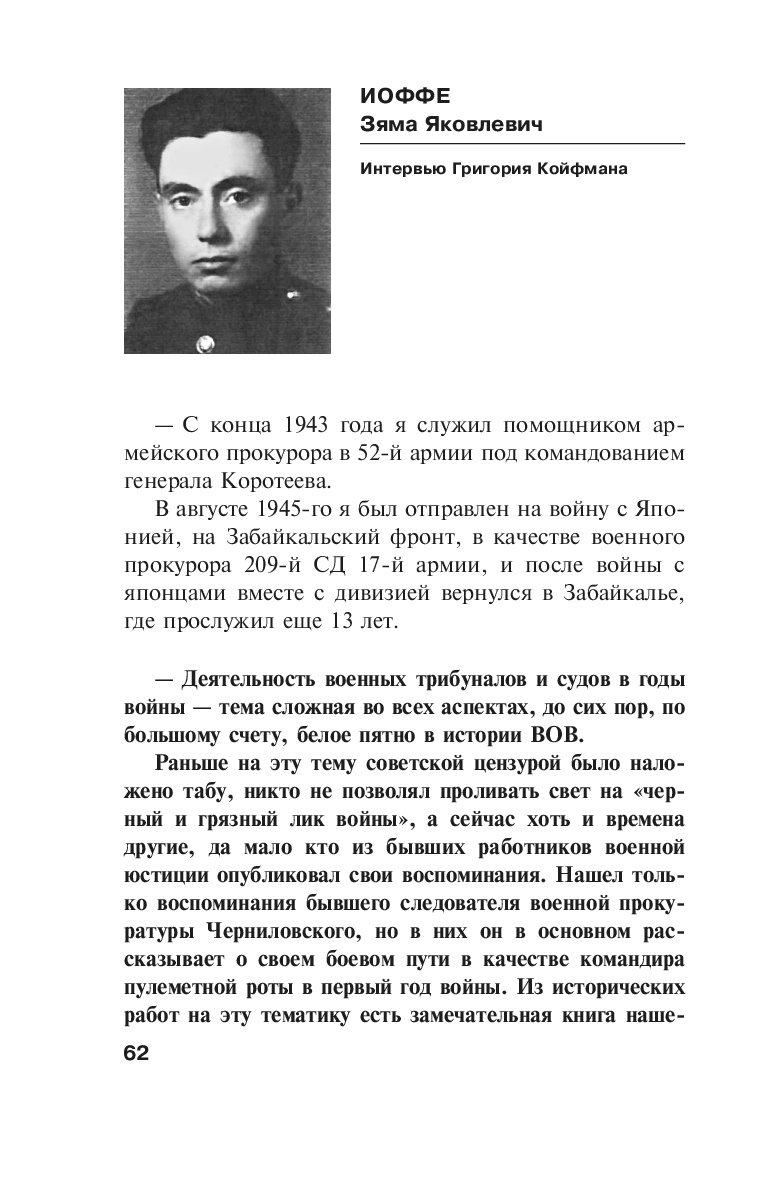 ИОФФЕ
Зяма Яковлевич

Интервью Григория Койфмана

— С конца 1943 года я служил помощником армейского прокурора в 52-й армии под командованием генерала Коротеева.

В августе 1945-го я был отправлен на войну с Японией, на Забайкальский фронт, в качестве военного прокурора 209-й СД 17-й армии, и после войны с японцами вместе с дивизией вернулся в Забайкалье, где прослужил еще 13 лет.

— Деятельность военных трибуналов и судов в годы войны — тема сложная во всех аспектах, до сих пор, по большому счету, белое пятно в истории ВОВ.

Раньше на эту тему советской цензурой было наложено табу, никто не позволял проливать свет на «черный и грязный лик войны», а сейчас хоть и времена другие, да мало кто из бывших работников военной юстиции опубликовал свои воспоминания. Нашел только воспоминания бывшего следователя военной прокуратуры Черниловского, но в них он в основном рассказывает о своем боевом пути в качестве командира пулеметной роты в первый год войны. Из исторических работ на эту тематику есть замечательная книга наше-

62